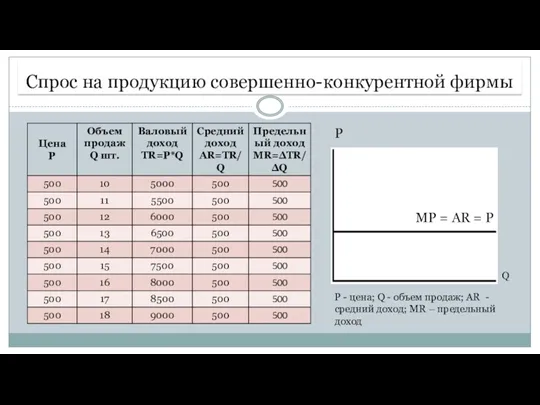 Спрос на продукцию совершенно-конкурентной фирмы

| Цена P | Объем продаж Q шт. | Валовый доход TR=P*Q | Средний доход AR=TR/Q | Предельный доход MR=ΔTR/ΔQ |
|---|---|---|---|---|
| 500 | 10 | 5000 | 500 | 500 |
| 500 | 11 | 5500 | 500 | 500 |
| 500 | 12 | 6000 | 500 | 500 |
| 500 | 13 | 6500 | 500 | 500 |
| 500 | 14 | 7000 | 500 | 500 |
| 500 | 15 | 7500 | 500 | 500 |
| 500 | 16 | 8000 | 500 | 500 |
| 500 | 17 | 8500 | 500 | 500 |
| 500 | 18 | 9000 | 500 | 500 |

P

MP = AR = P

Q

P - цена; Q - объем продаж; AR - средний доход; MR – предельный доход